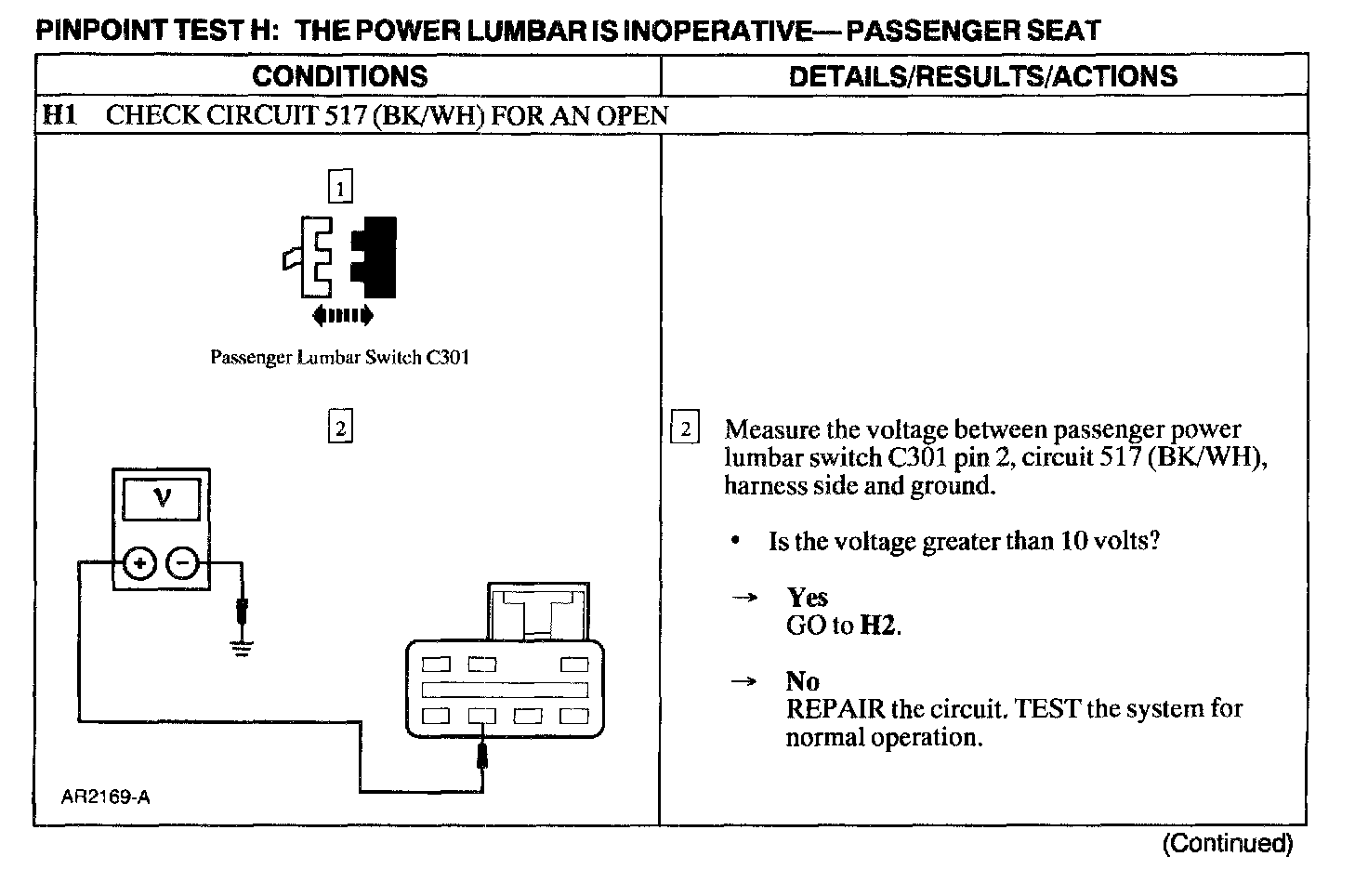 PINPOINT TEST H: THE POWER LUMBAR IS INOPERATIVE— PASSENGER SEAT

| CONDITIONS | DETAILS/RESULTS/ACTIONS |
|---|---|
| H1 CHECK CIRCUIT 517 (BK/WH) FOR AN OPEN | |
| 1 Passenger Lumbar Switch C301 2 V + − AR2169-A | 2 Measure the voltage between passenger power lumbar switch C301 pin 2, circuit 517 (BK/WH), harness side and ground. • Is the voltage greater than 10 volts? → Yes GO to H2. → No REPAIR the circuit. TEST the system for normal operation. |

(Continued)